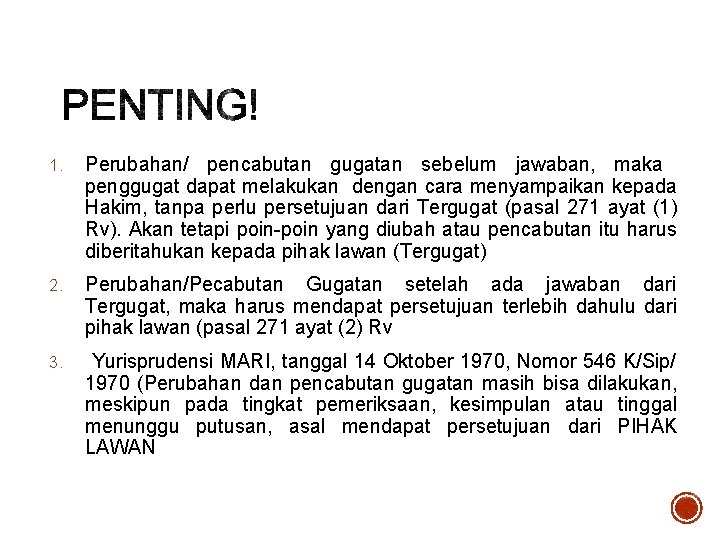 PENTING!

1. Perubahan/ pencabutan gugatan sebelum jawaban, maka penggugat dapat melakukan dengan cara menyampaikan kepada Hakim, tanpa perlu persetujuan dari Tergugat (pasal 271 ayat (1) Rv). Akan tetapi poin-poin yang diubah atau pencabutan itu harus diberitahukan kepada pihak lawan (Tergugat)

2. Perubahan/Pecabutan Gugatan setelah ada jawaban dari Tergugat, maka harus mendapat persetujuan terlebih dahulu dari pihak lawan (pasal 271 ayat (2) Rv

3. Yurisprudensi MARI, tanggal 14 Oktober 1970, Nomor 546 K/Sip/ 1970 (Perubahan dan pencabutan gugatan masih bisa dilakukan, meskipun pada tingkat pemeriksaan, kesimpulan atau tinggal menunggu putusan, asal mendapat persetujuan dari PIHAK LAWAN